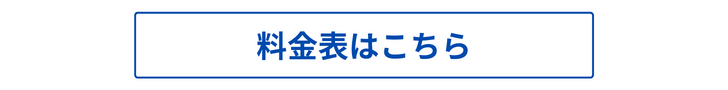 料金表はこちら